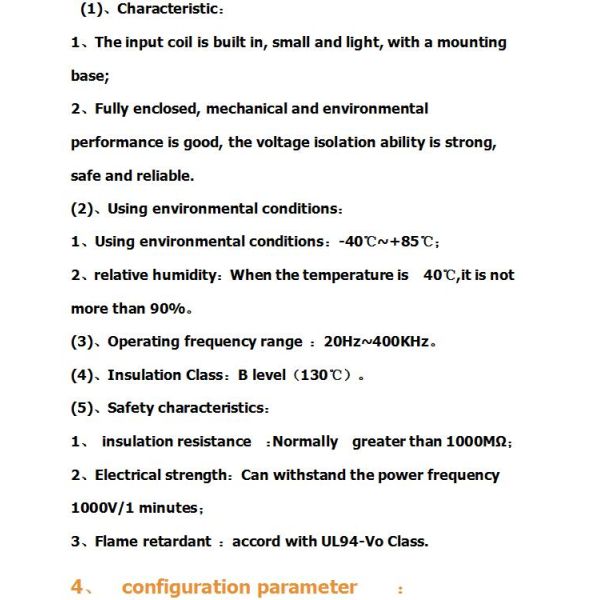 (1)、Characteristic:

1、The input coil is built in, small and light, with a mounting base;

2、Fully enclosed, mechanical and environmental performance is good, the voltage isolation ability is strong, safe and reliable.

(2)、Using environmental conditions:

1、Using environmental conditions: -40℃~+85℃;

2、relative humidity: When the temperature is 40℃,it is not more than 90%。

(3)、Operating frequency range : 20Hz~400KHz。

(4)、Insulation Class: B level (130℃)。

(5)、Safety characteristics:

1、 insulation resistance :Normally greater than 1000MΩ;

2、Electrical strength: Can withstand the power frequency 1000V/1 minutes;

3、Flame retardant : accord with UL94-Vo Class.

4、 configuration parameter :